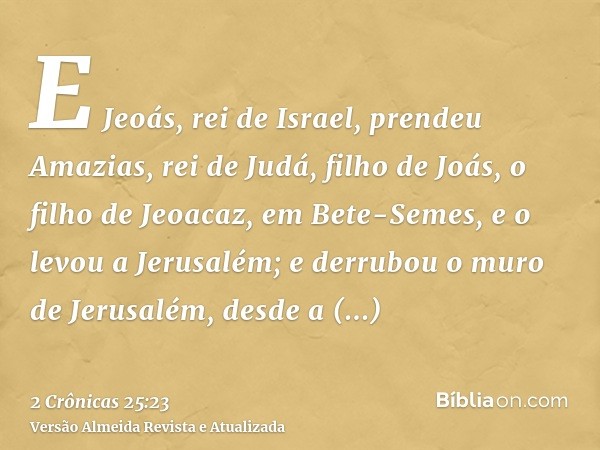 E Jeoás, rei de Israel, prendeu Amazias, rei de Judá, filho de Joás, o filho de Jeoacaz, em Bete-Semes, e o levou a Jerusalém; e derrubou o muro de Jerusalém, desde a (...)

2 Crônicas 25:23
Versão Almeida Revista e Atualizada

Bíbliaon.com